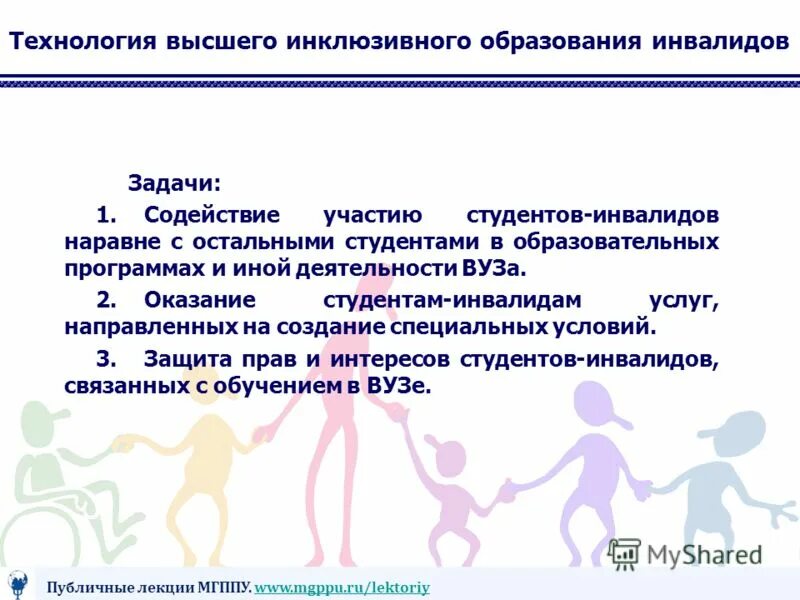 Технология высшего инклюзивного образования инвалидов

Задачи:

1. Содействие участию студентов-инвалидов наравне с остальными студентами в образовательных программах и иной деятельности ВУЗа.

2. Оказание студентам-инвалидам услуг, направленных на создание специальных условий.

3. Защита прав и интересов студентов-инвалидов, связанных с обучением в ВУЗе.

MyShared

Публичные лекции МГППУ. www.mgppu.ru/lektoriy